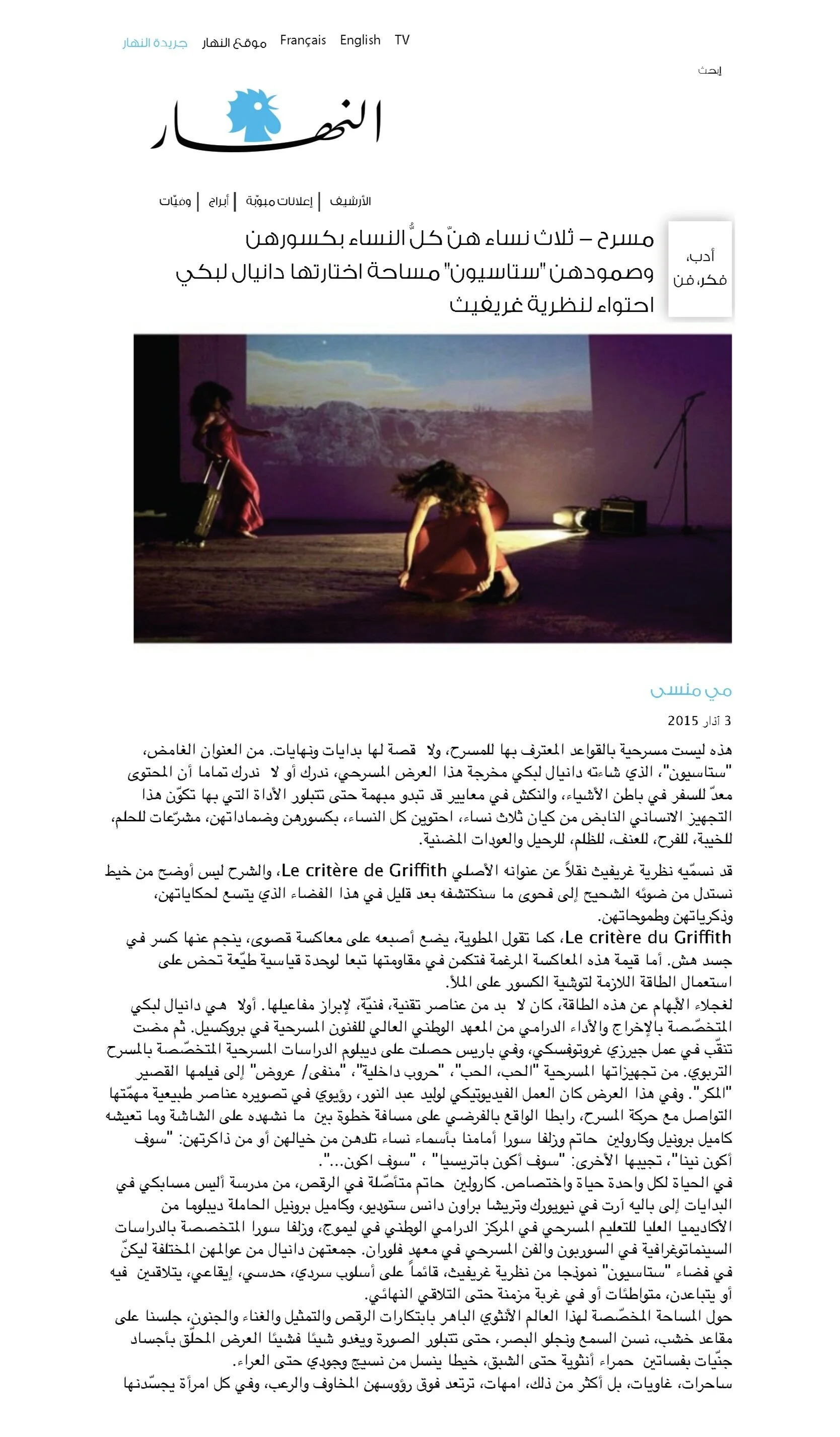 جريدة النهار موقع النهار Français English TV

إبحث

النهار

الأرشيف | إعلانات مبوّبة | أبراج | وفيّات

أدب، فكر، فن

مسرح – ثلاث نساء هنّ كلُّ النساء بكسورهن وصمودهن "ستاسيون" مساحة اختارتها دانيال لبكي احتواء لنظرية غريفيث

مي منسى

3 آذار 2015

هذه ليست مسرحية بالقواعد المعترف بها للمسرح، ولا قصة لها بدايات ونهايات. من العنوان الغامض، "ستاسيون"، الذي شاءته دانيال لبكي مخرجة هذا العرض المسرحي، ندرك أو لا ندرك تماما أن المحتوى معدّ للسفر في باطن الأشياء، والنكش في معايير قد تبدو مبهمة حتى تتبلور الأداة التي بها تكوّن هذا التجهيز الانساني النابض من كيان ثلاث نساء، احتوين كل النساء، بكسورهن وضماداتهن، مشرّعات للحلم، للخيبة، للفرح، للعنف، للظلم، للرحيل والعودات المضنية.

قد نسمّيه نظرية غريفيث نقلاً عن عنوانه الأصلي Le critère de Griffith، والشرح ليس أوضح من خيط نستدل من ضوئه الشحيح إلى فحوى ما سنكتشفه بعد قليل في هذا الفضاء الذي يتسع لحكاياتهن، وذكرياتهن وطموحاتهن.

Le critère du Griffith، كما تقول المطوية، يضع أصبعه على معاكسة قصوى، ينجم عنها كسر في جسد هش. أما قيمة هذه المعاكسة المرغمة فتكمن في مقاومتها تبعا لوحدة قياسية طيّعة تحض على استعمال الطاقة اللازمة لتوشية الكسور على الملأ.

لغجلاء الأبهام عن هذه الطاقة، كان لا بد من عناصر تقنية، فنيّة، لإبراز مفاعيلها. أولا هي دانيال لبكي المتخصّصة بالإخراج والأداء الدرامي من المعهد الوطني العالي للفنون المسرحية في بروكسيل. ثم مضت تنقّب في عمل جيرزي غروتوفسكي، وفي باريس حصلت على ديبلوم الدراسات المسرحية المتخصّصة بالمسرح التربوي. من تجهيزاتها المسرحية "الحب، الحب"، "حروب داخلية"، "منفى/ عروض" إلى فيلمها القصير "المكر". وفي هذا العرض كان العمل الفيديويتيكي لوليد عبد النور، رؤيوي في تصويره عناصر طبيعية مهمّتها التواصل مع حركة المسرح، رابطا الواقع بالفرضي على مسافة خطوة بين ما نشهده على الشاشة وما تعيشه كاميل برونيل وكارولين حاتم وزلفا سورا أمامنا بأسماء نساء تلدهن من خيالهن أو من ذاكرتهن: "سوف أكون نينا"، تجيبها الأخرى: "سوف أكون باتريسيا" ، "سوف اكون...".

في الحياة لكل واحدة حياة واختصاص. كارولين حاتم متأصّلة في الرقص، من مدرسة أليس مسابكي في البدايات إلى باليه آرت في نيويورك وتريشا براون دانس ستوديو، وكاميل برونيل الحاملة ديبلوما من الأكاديميا العليا للتعليم المسرحي في المركز الدرامي الوطني في ليموج، وزلفا سورا المتخصصة بالدراسات السينماتوغرافية في السوربون والفن المسرحي في معهد فلوران. جمعتهن دانيال من عوالمهن المختلفة ليكنّ في فضاء "ستاسيون" نموذجا من نظرية غريفيث، قائماً على أسلوب سردي، حدسي، إيقاعي، يتلاقين فيه أو يتباعدن، متواطئات أو في غربة مزمنة حتى التلاقي النهائي.

حول المساحة المخصّصة لهذا العالم الأنثوي الباهر بابتكارات الرقص والتمثيل والغناء والجنون، جلسنا على مقاعد خشب، نسن السمع ونجلو البصر، حتى تتبلور الصورة ويغدو شيئا فشيئا العرض المحلّق بأجساد جنّيات بفساتين حمراء أنثوية حتى الشبق، خيطا ينسل من نسيج وجودي حتى العراء.

ساحرات، غاويات، بل أكثر من ذلك، امهات، ترتعد فوق رؤوسهن المخاوف والرعب، وفي كل امرأة يجسّدنها